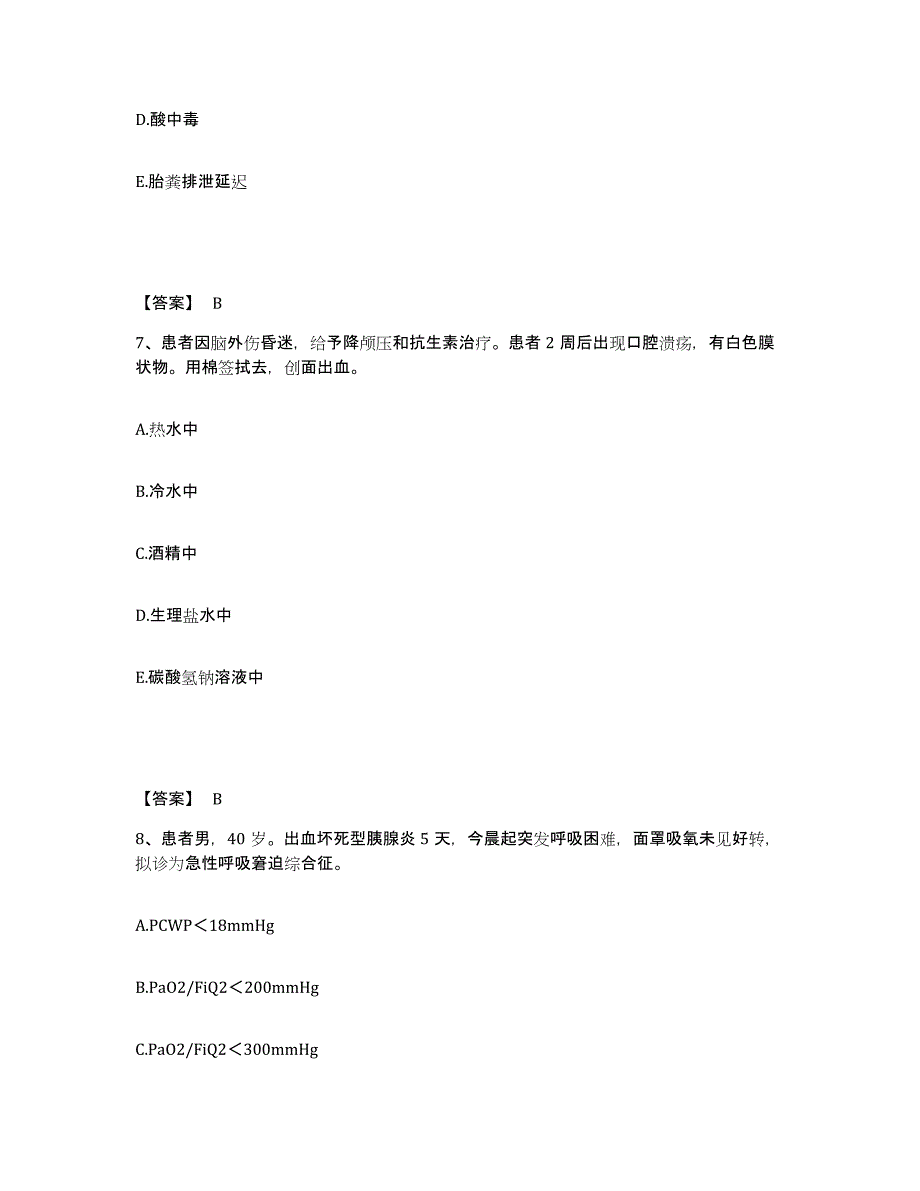 D.酸中毒

E.胎粪排泄延迟

【答案】 B

7、患者因脑外伤昏迷，给予降颅压和抗生素治疗。患者 2 周后出现口腔溃疡，有白色膜状物。用棉签拭去，创面出血。

A.热水中

B.冷水中

C.酒精中

D.生理盐水中

E.碳酸氢钠溶液中

【答案】 B

8、患者男，40 岁。出血坏死型胰腺炎 5 天，今晨起突发呼吸困难，面罩吸氧未见好转，拟诊为急性呼吸窘迫综合征。

A.PCWP＜18mmHg

B.PaO2/FiQ2＜200mmHg

C.PaO2/FiQ2＜300mmHg